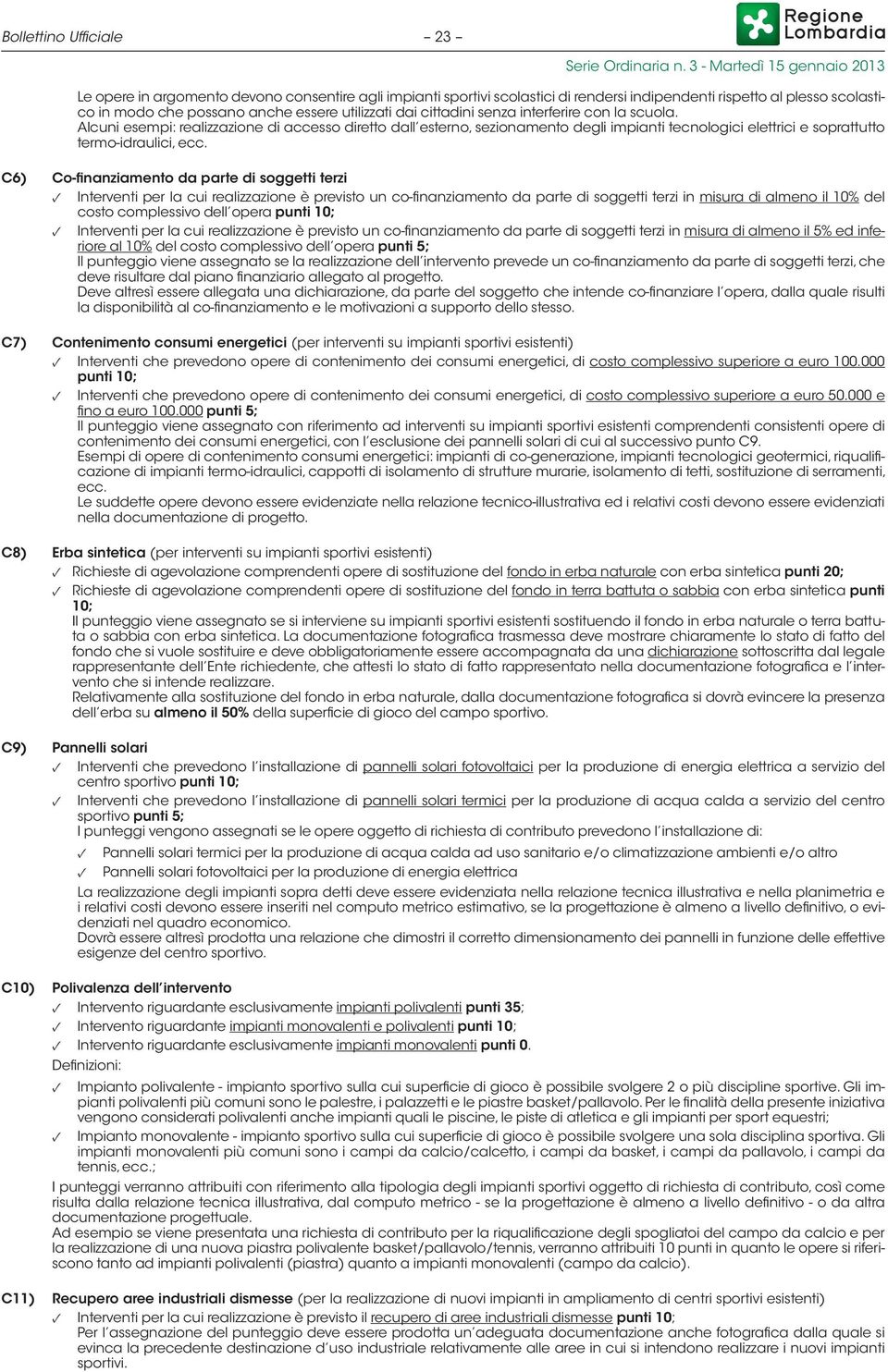 Bollettino Ufficiale – 23 – Regione Lombardia

Serie Ordinaria n. 3 - Martedì 15 gennaio 2013

Le opere in argomento devono consentire agli impianti sportivi scolastici di rendersi indipendenti rispetto al plesso scolastico in modo che possano anche essere utilizzati dai cittadini senza interferire con la scuola.
Alcuni esempi: realizzazione di accesso diretto dall'esterno, sezionamento degli impianti tecnologici elettrici e soprattutto termo-idraulici, ecc.

C6) Co-finanziamento da parte di soggetti terzi
✓ Interventi per la cui realizzazione è previsto un co-finanziamento da parte di soggetti terzi in misura di almeno il 10% del costo complessivo dell'opera punti 10;
✓ Interventi per la cui realizzazione è previsto un co-finanziamento da parte di soggetti terzi in misura di almeno il 5% ed inferiore al 10% del costo complessivo dell'opera punti 5;
Il punteggio viene assegnato se la realizzazione dell'intervento prevede un co-finanziamento da parte di soggetti terzi, che deve risultare dal piano finanziario allegato al progetto.
Deve altresì essere allegata una dichiarazione, da parte del soggetto che intende co-finanziare l'opera, dalla quale risulti la disponibilità al co-finanziamento e le motivazioni a supporto dello stesso.

C7) Contenimento consumi energetici (per interventi su impianti sportivi esistenti)
✓ Interventi che prevedono opere di contenimento dei consumi energetici, di costo complessivo superiore a euro 100.000 punti 10;
✓ Interventi che prevedono opere di contenimento dei consumi energetici, di costo complessivo superiore a euro 50.000 e fino a euro 100.000 punti 5;
Il punteggio viene assegnato con riferimento ad interventi su impianti sportivi esistenti comprendenti consistenti opere di contenimento dei consumi energetici, con l'esclusione dei pannelli solari di cui al successivo punto C9.
Esempi di opere di contenimento consumi energetici: impianti di co-generazione, impianti tecnologici geotermici, riqualificazione di impianti termo-idraulici, cappotti di isolamento di strutture murarie, isolamento di tetti, sostituzione di serramenti, ecc.
Le suddette opere devono essere evidenziate nella relazione tecnico-illustrativa ed i relativi costi devono essere evidenziati nella documentazione di progetto.

C8) Erba sintetica (per interventi su impianti sportivi esistenti)
✓ Richieste di agevolazione comprendenti opere di sostituzione del fondo in erba naturale con erba sintetica punti 20;
✓ Richieste di agevolazione comprendenti opere di sostituzione del fondo in terra battuta o sabbia con erba sintetica punti 10;
Il punteggio viene assegnato se si interviene su impianti sportivi esistenti sostituendo il fondo in erba naturale o terra battuta o sabbia con erba sintetica. La documentazione fotografica trasmessa deve mostrare chiaramente lo stato di fatto del fondo che si vuole sostituire e deve obbligatoriamente essere accompagnata da una dichiarazione sottoscritta dal legale rappresentante dell'Ente richiedente, che attesti lo stato di fatto rappresentato nella documentazione fotografica e l'intervento che si intende realizzare.
Relativamente alla sostituzione del fondo in erba naturale, dalla documentazione fotografica si dovrà evincere la presenza dell'erba su almeno il 50% della superficie di gioco del campo sportivo.

C9) Pannelli solari
✓ Interventi che prevedono l'installazione di pannelli solari fotovoltaici per la produzione di energia elettrica a servizio del centro sportivo punti 10;
✓ Interventi che prevedono l'installazione di pannelli solari termici per la produzione di acqua calda a servizio del centro sportivo punti 5;
I punteggi vengono assegnati se le opere oggetto di richiesta di contributo prevedono l'installazione di:
✓ Pannelli solari termici per la produzione di acqua calda ad uso sanitario e/o climatizzazione ambienti e/o altro
✓ Pannelli solari fotovoltaici per la produzione di energia elettrica
La realizzazione degli impianti sopra detti deve essere evidenziata nella relazione tecnica illustrativa e nella planimetria e i relativi costi devono essere inseriti nel computo metrico estimativo, se la progettazione è almeno a livello definitivo, o evidenziati nel quadro economico.
Dovrà essere altresì prodotta una relazione che dimostri il corretto dimensionamento dei pannelli in funzione delle effettive esigenze del centro sportivo.

C10) Polivalenza dell'intervento
✓ Intervento riguardante esclusivamente impianti polivalenti punti 35;
✓ Intervento riguardante impianti monovalenti e polivalenti punti 10;
✓ Intervento riguardante esclusivamente impianti monovalenti punti 0.
Definizioni:
✓ Impianto polivalente - impianto sportivo sulla cui superficie di gioco è possibile svolgere 2 o più discipline sportive. Gli impianti polivalenti più comuni sono le palestre, i palazzetti e le piastre basket/pallavolo. Per le finalità della presente iniziativa vengono considerati polivalenti anche impianti quali le piscine, le piste di atletica e gli impianti per sport equestri;
✓ Impianto monovalente - impianto sportivo sulla cui superficie di gioco è possibile svolgere una sola disciplina sportiva. Gli impianti monovalenti più comuni sono i campi da calcio/calcetto, i campi da basket, i campi da pallavolo, i campi da tennis, ecc.;
I punteggi verranno attribuiti con riferimento alla tipologia degli impianti sportivi oggetto di richiesta di contributo, così come risulta dalla relazione tecnica illustrativa, dal computo metrico - se la progettazione è almeno a livello definitivo - o da altra documentazione progettuale.
Ad esempio se viene presentata una richiesta di contributo per la riqualificazione degli spogliatoi del campo da calcio e per la realizzazione di una nuova piastra polivalente basket/pallavolo/tennis, verranno attribuiti 10 punti in quanto le opere si riferiscono tanto ad impianti polivalenti (piastra) quanto a impianti monovalenti (campo da calcio).

C11) Recupero aree industriali dismesse (per la realizzazione di nuovi impianti in ampliamento di centri sportivi esistenti)
✓ Interventi per la cui realizzazione è previsto il recupero di aree industriali dismesse punti 10;
Per l'assegnazione del punteggio deve essere prodotta un'adeguata documentazione anche fotografica dalla quale si evinca la precedente destinazione d'uso industriale relativamente alle aree in cui si intendono realizzare i nuovi impianti sportivi.